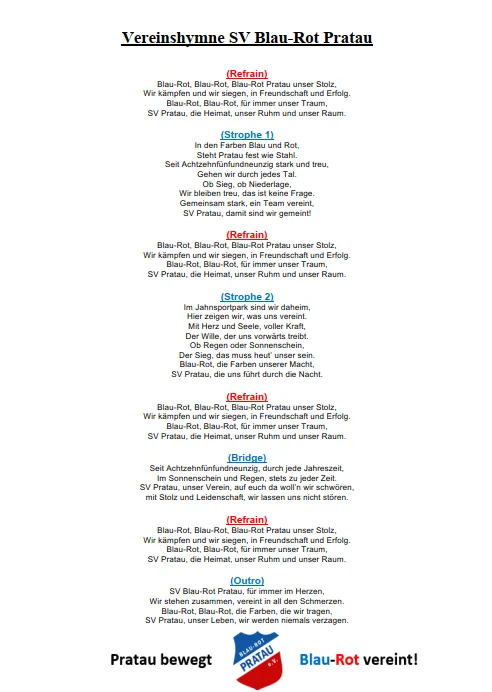 Vereinshymne SV Blau-Rot Pratau

(Refrain)
Blau-Rot, Blau-Rot, Blau-Rot Pratau unser Stolz,
Wir kämpfen und wir siegen, in Freundschaft und Erfolg.
Blau-Rot, Blau-Rot, für immer unser Traum,
SV Pratau, die Heimat, unser Ruhm und unser Raum.

(Strophe 1)
In den Farben Blau und Rot,
Steht Pratau fest wie Stahl.
Seit Achtzehnfünfundneunzig stark und treu,
Gehen wir durch jedes Tal.
Ob Sieg, ob Niederlage,
Wir bleiben treu, das ist keine Frage.
Gemeinsam stark, ein Team vereint,
SV Pratau, damit sind wir gemeint!

(Refrain)
Blau-Rot, Blau-Rot, Blau-Rot Pratau unser Stolz,
Wir kämpfen und wir siegen, in Freundschaft und Erfolg.
Blau-Rot, Blau-Rot, für immer unser Traum,
SV Pratau, die Heimat, unser Ruhm und unser Raum.

(Strophe 2)
Im Jahnsportpark sind wir daheim,
Hier zeigen wir, was uns vereint.
Mit Herz und Seele, voller Kraft,
Der Wille, der uns vorwärts treibt.
Ob Regen oder Sonnenschein,
Der Sieg, das muss heut' unser sein.
Blau-Rot, die Farben unserer Macht,
SV Pratau, die uns führt durch die Nacht.

(Refrain)
Blau-Rot, Blau-Rot, Blau-Rot Pratau unser Stolz,
Wir kämpfen und wir siegen, in Freundschaft und Erfolg.
Blau-Rot, Blau-Rot, für immer unser Traum,
SV Pratau, die Heimat, unser Ruhm und unser Raum.

(Bridge)
Seit Achtzehnfünfundneunzig, durch jede Jahreszeit,
Im Sonnenschein und Regen, stets zu jeder Zeit.
SV Pratau, unser Verein, auf euch da woll'n wir schwören,
mit Stolz und Leidenschaft, wir lassen uns nicht stören.

(Refrain)
Blau-Rot, Blau-Rot, Blau-Rot Pratau unser Stolz,
Wir kämpfen und wir siegen, in Freundschaft und Erfolg.
Blau-Rot, Blau-Rot, für immer unser Traum,
SV Pratau, die Heimat, unser Ruhm und unser Raum.

(Outro)
SV Blau-Rot Pratau, für immer im Herzen,
Wir stehen zusammen, vereint in all den Schmerzen.
Blau-Rot, Blau-Rot, die Farben, die wir tragen,
SV Pratau, unser Leben, wir werden niemals verzagen.

Pratau bewegt
BLAU-ROT PRATAU e.V.
Blau-Rot vereint!